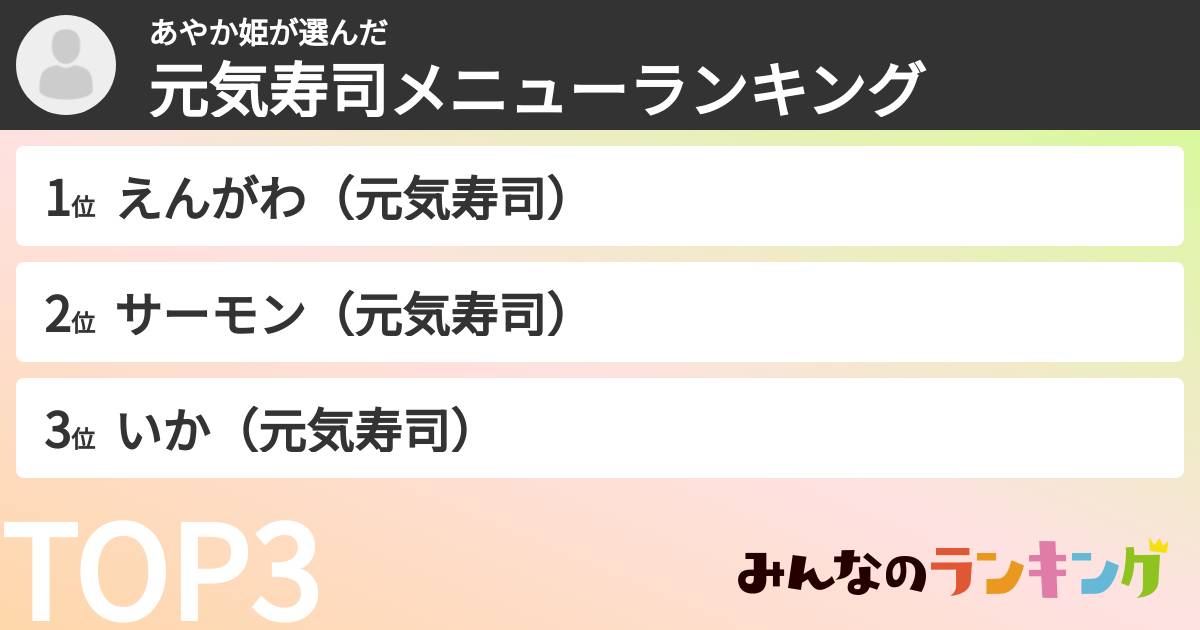 あやか姫が選んだ
元気寿司メニューランキング

1位 えんがわ（元気寿司）

2位 サーモン（元気寿司）

3位 いか（元気寿司）

TOP3

みんなのランキング